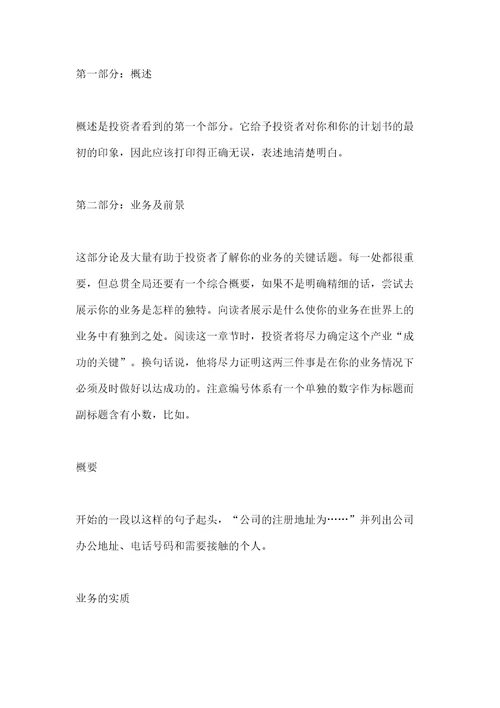 第一部分：概述

概述是投资者看到的第一个部分。它给予投资者对你和你的计划书的最初的印象，因此应该打印得正确无误，表述地清楚明白。

第二部分：业务及前景

这部分论及大量有助于投资者了解你的业务的关键话题。每一处都很重要，但总贯全局还要有一个综合概要，如果不是明确精细的话，尝试去展示你的业务是怎样的独特。向读者展示是什么使你的业务在世界上的业务中有独到之处。阅读这一章节时，投资者将尽力确定这个产业“成功的关键”。换句话说，他将尽力证明这两三件事是在你的业务情况下必须及时做好以达成功的。注意编号体系有一个单独的数字作为标题而副标题含有小数，比如。

概要

开始的一段以这样的句子起头，“公司的注册地址为……”并列出公司办公地址、电话号码和需要接触的个人。

业务的实质